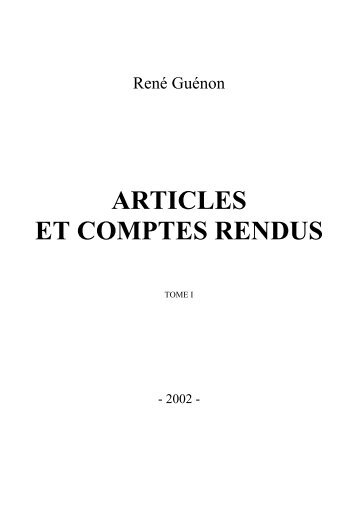 René Guénon

ARTICLES
ET COMPTES RENDUS

TOME I

- 2002 -